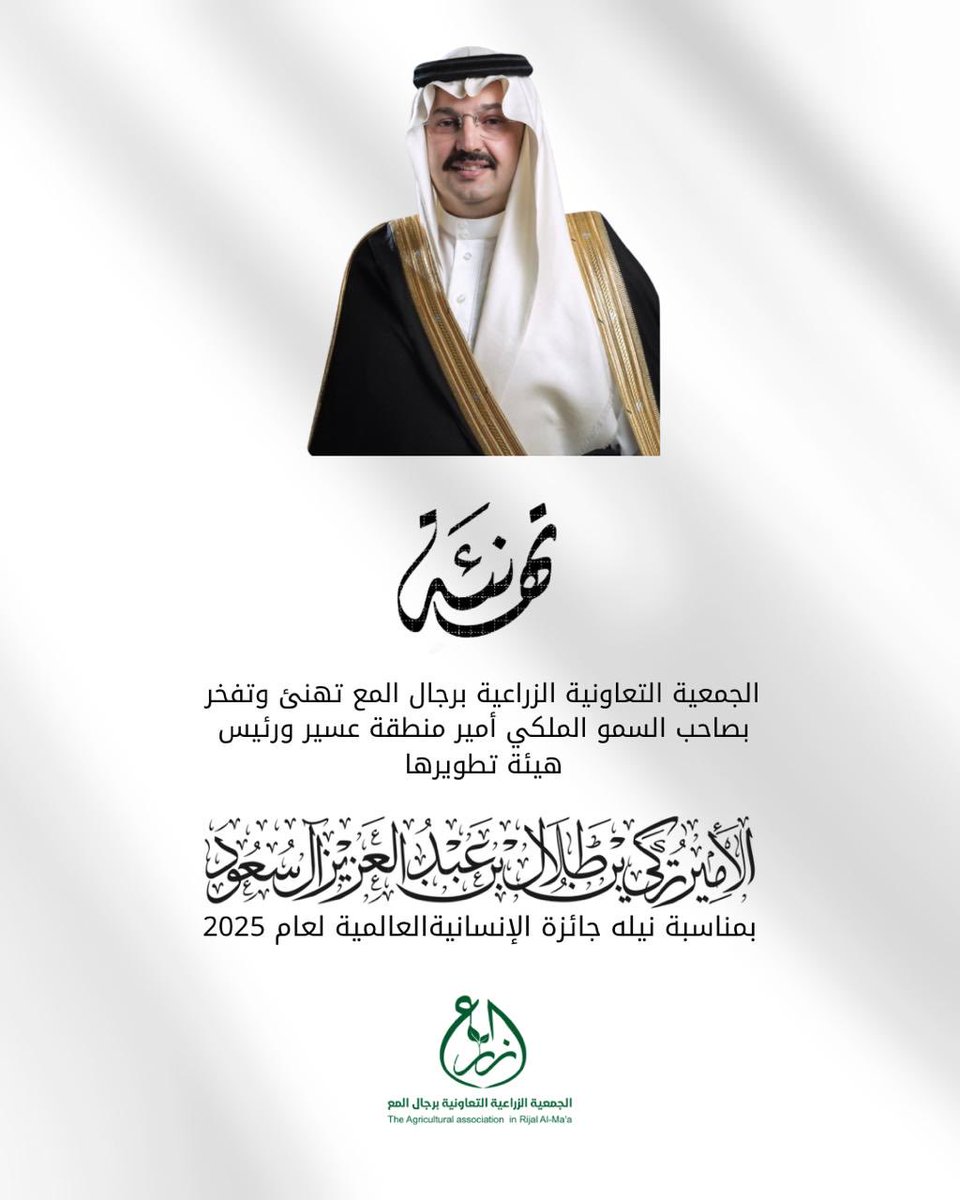 تهنئة

الجمعية التعاونية الزراعية برجال المع تهنئ وتفخر بصاحب السمو الملكي أمير منطقة عسير ورئيس هيئة تطويرها

الأمير تركي بن طلال بن عبدالعزيز آل سعود

بمناسبة نيله جائزة الإنسانيةالعالمية لعام 2025

زراع
الجمعية الزراعية التعاونية برجال المع
The Agricultural association in Rijal Al-Ma'a